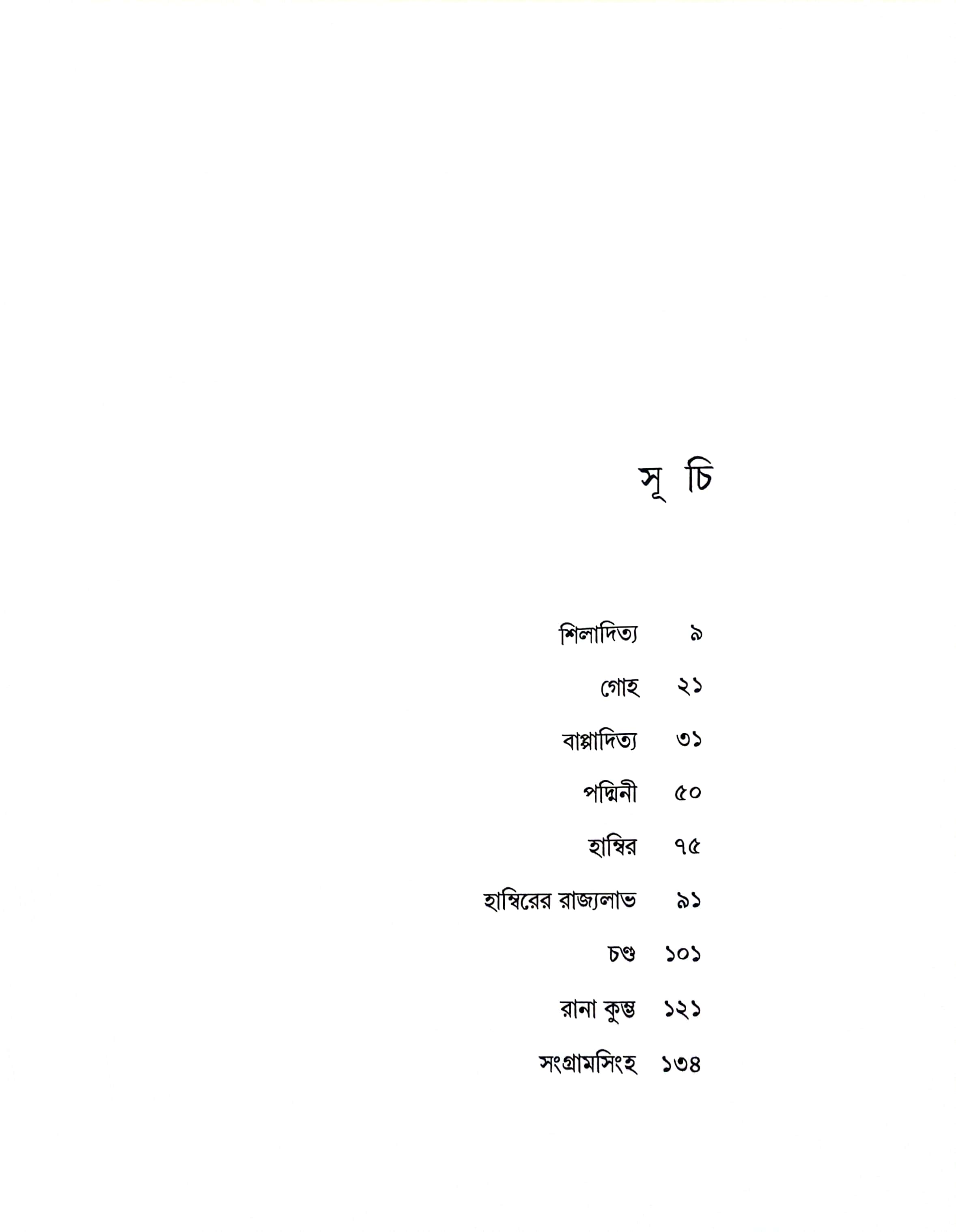 সূ চি

শিলাদিত্য ৯

গোহ ২১

বাপ্পাদিত্য ৩১

পদ্মিনী ৫০

হাম্বির ৭৫

হাম্বিরের রাজ্যলাভ ৯১

চণ্ড ১০১

রানা কুম্ভ ১২১

সংগ্রামসিংহ ১৩৪